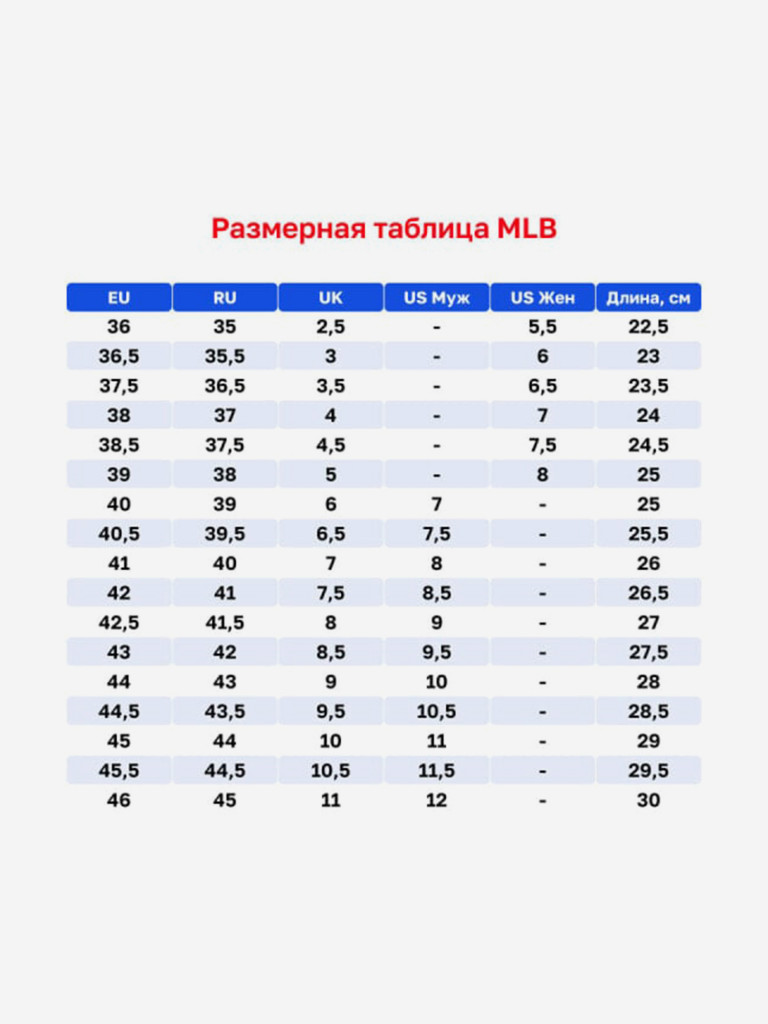 Размерная таблица MLB

| EU | RU | UK | US Муж | US Жен | Длина, см |
|---|---|---|---|---|---|
| 36 | 35 | 2,5 | - | 5,5 | 22,5 |
| 36,5 | 35,5 | 3 | - | 6 | 23 |
| 37,5 | 36,5 | 3,5 | - | 6,5 | 23,5 |
| 38 | 37 | 4 | - | 7 | 24 |
| 38,5 | 37,5 | 4,5 | - | 7,5 | 24,5 |
| 39 | 38 | 5 | - | 8 | 25 |
| 40 | 39 | 6 | 7 | - | 25 |
| 40,5 | 39,5 | 6,5 | 7,5 | - | 25,5 |
| 41 | 40 | 7 | 8 | - | 26 |
| 42 | 41 | 7,5 | 8,5 | - | 26,5 |
| 42,5 | 41,5 | 8 | 9 | - | 27 |
| 43 | 42 | 8,5 | 9,5 | - | 27,5 |
| 44 | 43 | 9 | 10 | - | 28 |
| 44,5 | 43,5 | 9,5 | 10,5 | - | 28,5 |
| 45 | 44 | 10 | 11 | - | 29 |
| 45,5 | 44,5 | 10,5 | 11,5 | - | 29,5 |
| 46 | 45 | 11 | 12 | - | 30 |